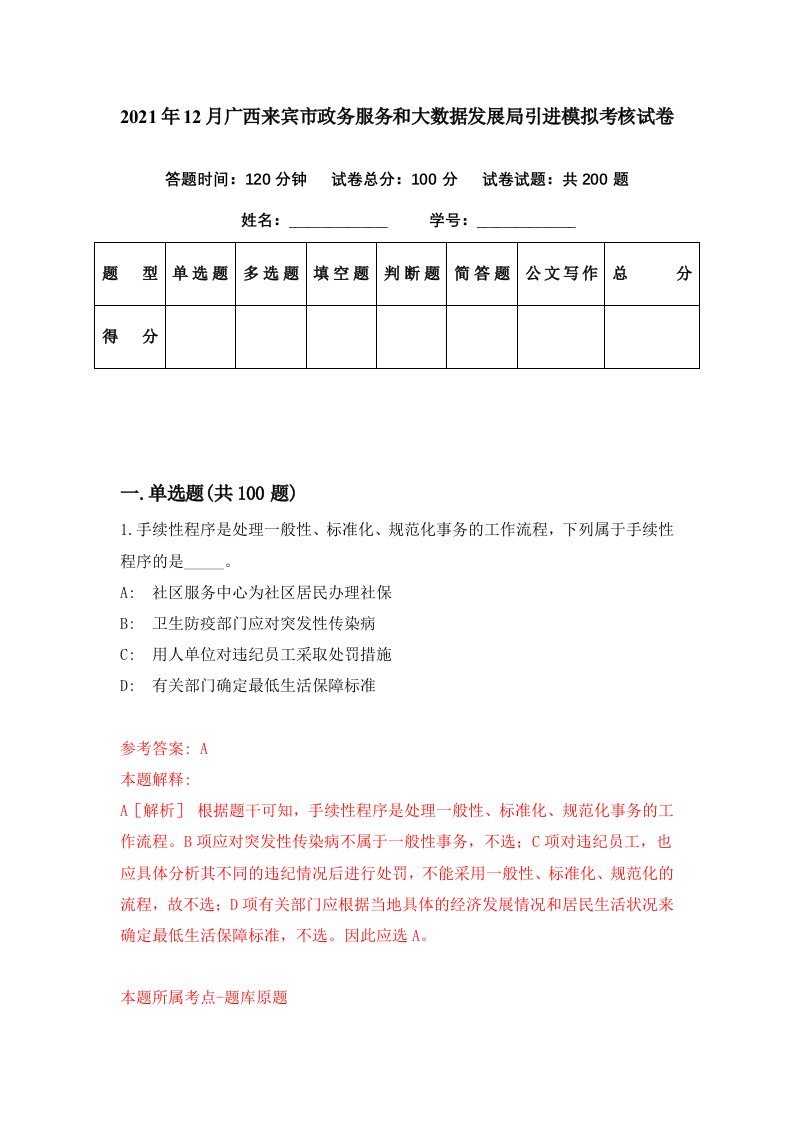 2021年12月广西来宾市政务服务和大数据发展局引进模拟考核试卷

答题时间：120分钟　试卷总分：100分　试卷试题：共200题

姓名：____________　学号：____________

| 题　型 | 单选题 | 多选题 | 填空题 | 判断题 | 简答题 | 公文写作 | 总　分 |
|---|---|---|---|---|---|---|---|
| 得　分 | | | | | | | |

一.单选题(共100题)

1.手续性程序是处理一般性、标准化、规范化事务的工作流程，下列属于手续性程序的是_____。

A:　社区服务中心为社区居民办理社保

B:　卫生防疫部门应对突发性传染病

C:　用人单位对违纪员工采取处罚措施

D:　有关部门确定最低生活保障标准

参考答案: A

本题解释:

A［解析］ 根据题干可知，手续性程序是处理一般性、标准化、规范化事务的工作流程。B项应对突发性传染病不属于一般性事务，不选；C项对违纪员工，也应具体分析其不同的违纪情况后进行处罚，不能采用一般性、标准化、规范化的流程，故不选；D项有关部门应根据当地具体的经济发展情况和居民生活状况来确定最低生活保障标准，不选。因此应选A。

本题所属考点-题库原题